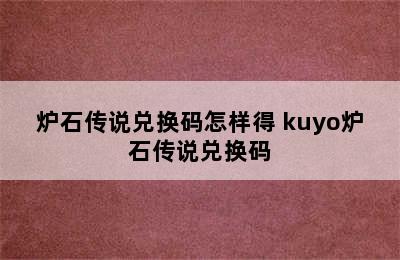 炉石传说兑换码怎样得 kuyo炉石传说兑换码